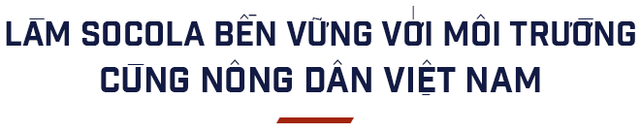 LÀM SOCOLA BỀN VỮNG VỚI MÔI TRƯỜNG CÙNG NÔNG DÂN VIỆT NAM